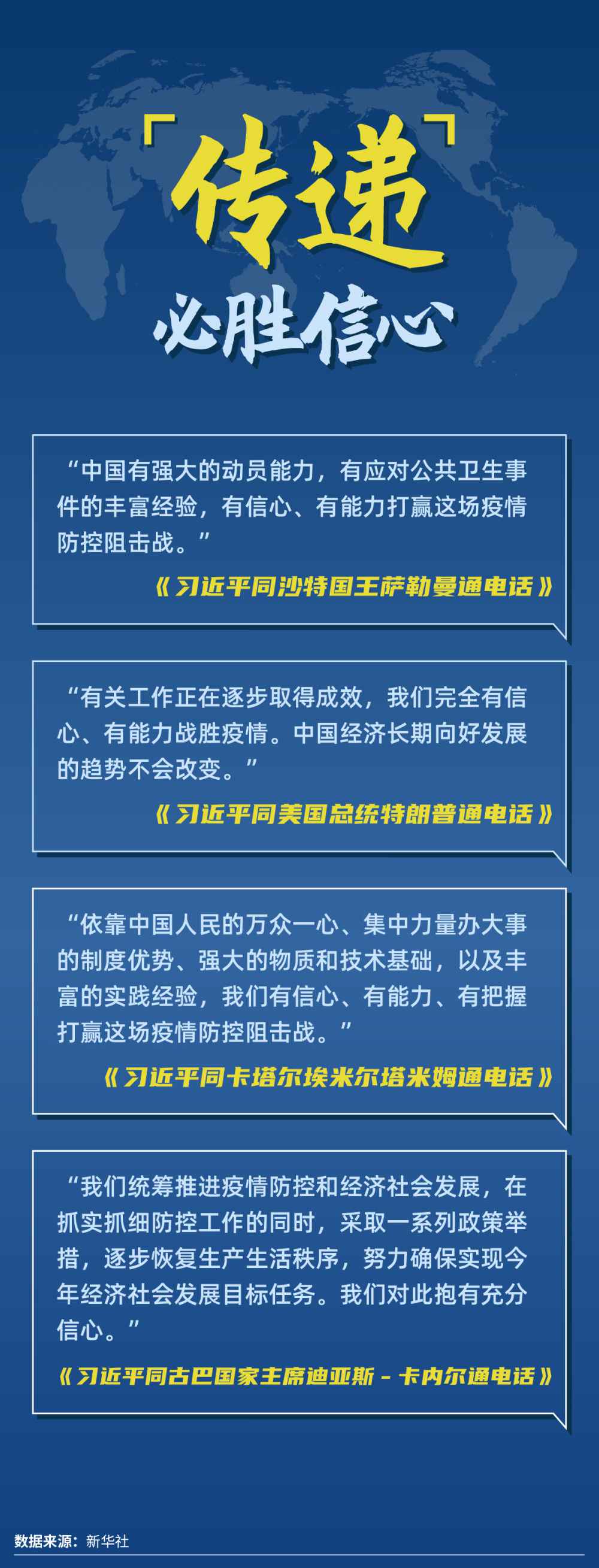 「传递」
必胜信心

“中国有强大的动员能力，有应对公共卫生事件的丰富经验，有信心、有能力打赢这场疫情防控阻击战。”

《习近平同沙特国王萨勒曼通电话》

“有关工作正在逐步取得成效，我们完全有信心、有能力战胜疫情。中国经济长期向好发展的趋势不会改变。”

《习近平同美国总统特朗普通电话》

“依靠中国人民的万众一心、集中力量办大事的制度优势、强大的物质和技术基础，以及丰富的实践经验，我们有信心、有能力、有把握打赢这场疫情防控阻击战。”

《习近平同卡塔尔埃米尔塔米姆通电话》

“我们统筹推进疫情防控和经济社会发展，在抓实抓细防控工作的同时，采取一系列政策举措，逐步恢复生产生活秩序，努力确保实现今年经济社会发展目标任务。我们对此抱有充分信心。”

《习近平同古巴国家主席迪亚斯－卡内尔通电话》

数据来源：新华社